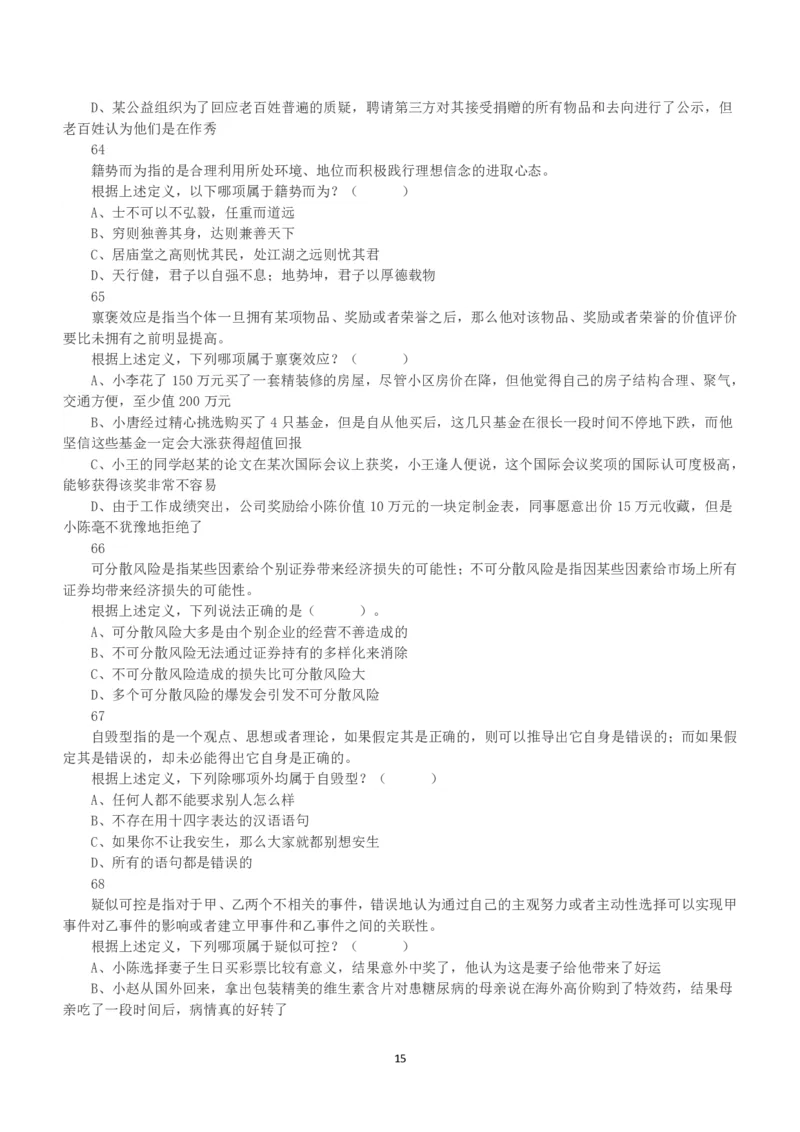 D、某公益组织为了回应老百姓普遍的质疑，聘请第三方对其接受捐赠的所有物品和去向进行了公示，但老百姓认为他们是在作秀

64

籍势而为指的是合理利用所处环境、地位而积极践行理想信念的进取心态。

根据上述定义，以下哪项属于籍势而为？（　　）

A、士不可以不弘毅，任重而道远

B、穷则独善其身，达则兼善天下

C、居庙堂之高则忧其民，处江湖之远则忧其君

D、天行健，君子以自强不息；地势坤，君子以厚德载物

65

禀褒效应是指当个体一旦拥有某项物品、奖励或者荣誉之后，那么他对该物品、奖励或者荣誉的价值评价要比未拥有之前明显提高。

根据上述定义，下列哪项属于禀褒效应？（　　）

A、小李花了 150 万元买了一套精装修的房屋，尽管小区房价在降，但他觉得自己的房子结构合理、聚气，交通方便，至少值 200 万元

B、小唐经过精心挑选购买了 4 只基金，但是自从他买后，这几只基金在很长一段时间不停地下跌，而他坚信这些基金一定会大涨获得超值回报

C、小王的同学赵某的论文在某次国际会议上获奖，小王逢人便说，这个国际会议奖项的国际认可度极高，能够获得该奖非常不容易

D、由于工作成绩突出，公司奖励给小陈价值 10 万元的一块定制金表，同事愿意出价 15 万元收藏，但是小陈毫不犹豫地拒绝了

66

可分散风险是指某些因素给个别证券带来经济损失的可能性；不可分散风险是指因某些因素给市场上所有证券均带来经济损失的可能性。

根据上述定义，下列说法正确的是（　　）。

A、可分散风险大多是由个别企业的经营不善造成的

B、不可分散风险无法通过证券持有的多样化来消除

C、不可分散风险造成的损失比可分散风险大

D、多个可分散风险的爆发会引发不可分散风险

67

自毁型指的是一个观点、思想或者理论，如果假定其是正确的，则可以推导出它自身是错误的；而如果假定其是错误的，却未必能得出它自身是正确的。

根据上述定义，下列除哪项外均属于自毁型？（　　）

A、任何人都不能要求别人怎么样

B、不存在用十四字表达的汉语语句

C、如果你不让我安生，那么大家就都别想安生

D、所有的语句都是错误的

68

疑似可控是指对于甲、乙两个不相关的事件，错误地认为通过自己的主观努力或者主动性选择可以实现甲事件对乙事件的影响或者建立甲事件和乙事件之间的关联性。

根据上述定义，下列哪项属于疑似可控？（　　）

A、小陈选择妻子生日买彩票比较有意义，结果意外中奖了，他认为这是妻子给他带来了好运

B、小赵从国外回来，拿出包装精美的维生素含片对患糖尿病的母亲说在海外高价购到了特效药，结果母亲吃了一段时间后，病情真的好转了

15